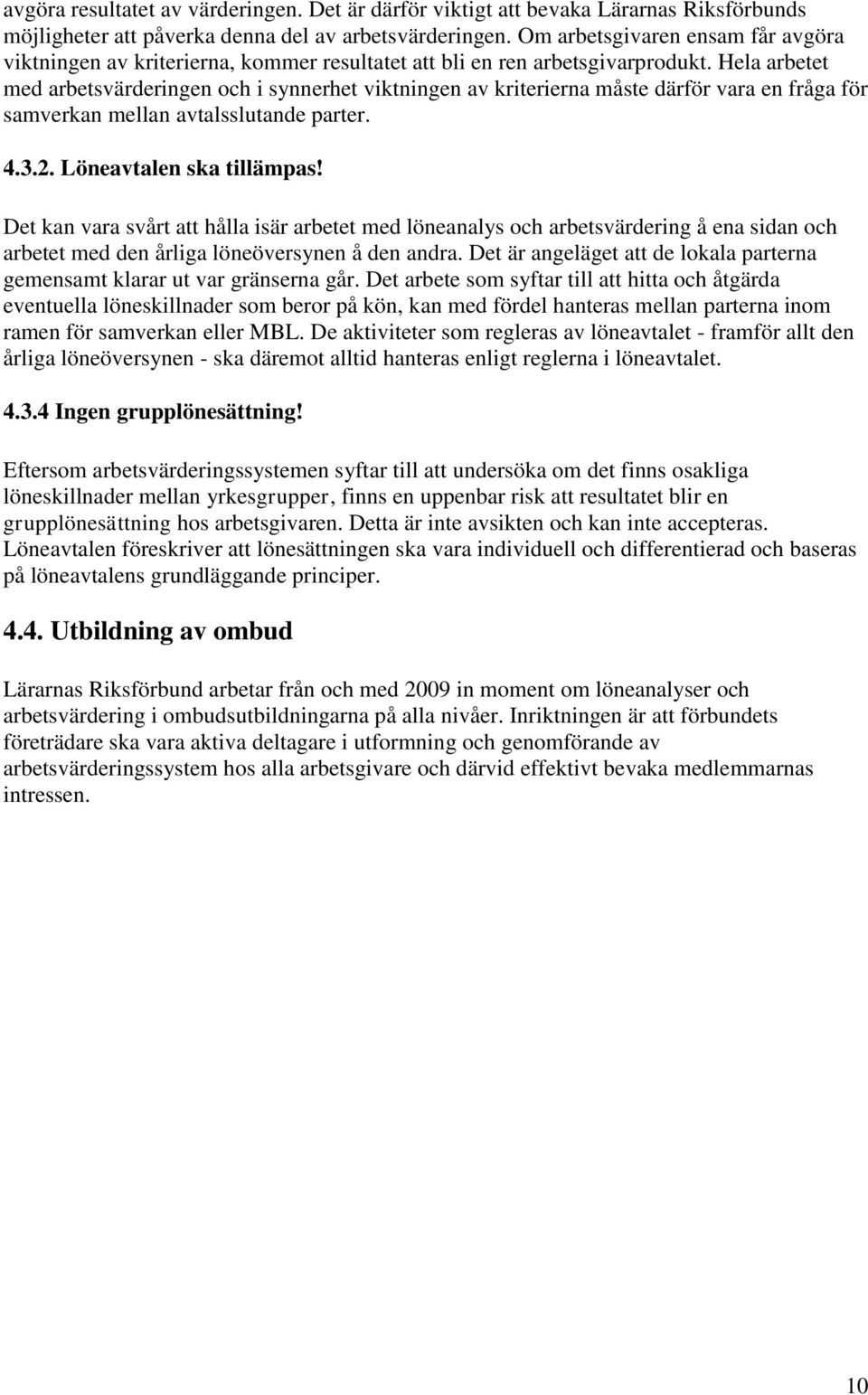 avgöra resultatet av värderingen. Det är därför viktigt att bevaka Lärarnas Riksförbunds möjligheter att påverka denna del av arbetsvärderingen. Om arbetsgivaren ensam får avgöra viktningen av kriterierna, kommer resultatet att bli en ren arbetsgivarprodukt. Hela arbetet med arbetsvärderingen och i synnerhet viktningen av kriterierna måste därför vara en fråga för samverkan mellan avtalsslutande parter.

4.3.2. Löneavtalen ska tillämpas!

Det kan vara svårt att hålla isär arbetet med löneanalys och arbetsvärdering å ena sidan och arbetet med den årliga löneöversynen å den andra. Det är angeläget att de lokala parterna gemensamt klarar ut var gränserna går. Det arbete som syftar till att hitta och åtgärda eventuella löneskillnader som beror på kön, kan med fördel hanteras mellan parterna inom ramen för samverkan eller MBL. De aktiviteter som regleras av löneavtalet - framför allt den årliga löneöversynen - ska däremot alltid hanteras enligt reglerna i löneavtalet.

4.3.4 Ingen grupplönesättning!

Eftersom arbetsvärderingssystemen syftar till att undersöka om det finns osakliga löneskillnader mellan yrkesgrupper, finns en uppenbar risk att resultatet blir en grupplönesättning hos arbetsgivaren. Detta är inte avsikten och kan inte accepteras. Löneavtalen föreskriver att lönesättningen ska vara individuell och differentierad och baseras på löneavtalens grundläggande principer.

4.4. Utbildning av ombud

Lärarnas Riksförbund arbetar från och med 2009 in moment om löneanalyser och arbetsvärdering i ombudsutbildningarna på alla nivåer. Inriktningen är att förbundets företrädare ska vara aktiva deltagare i utformning och genomförande av arbetsvärderingssystem hos alla arbetsgivare och därvid effektivt bevaka medlemmarnas intressen.

10